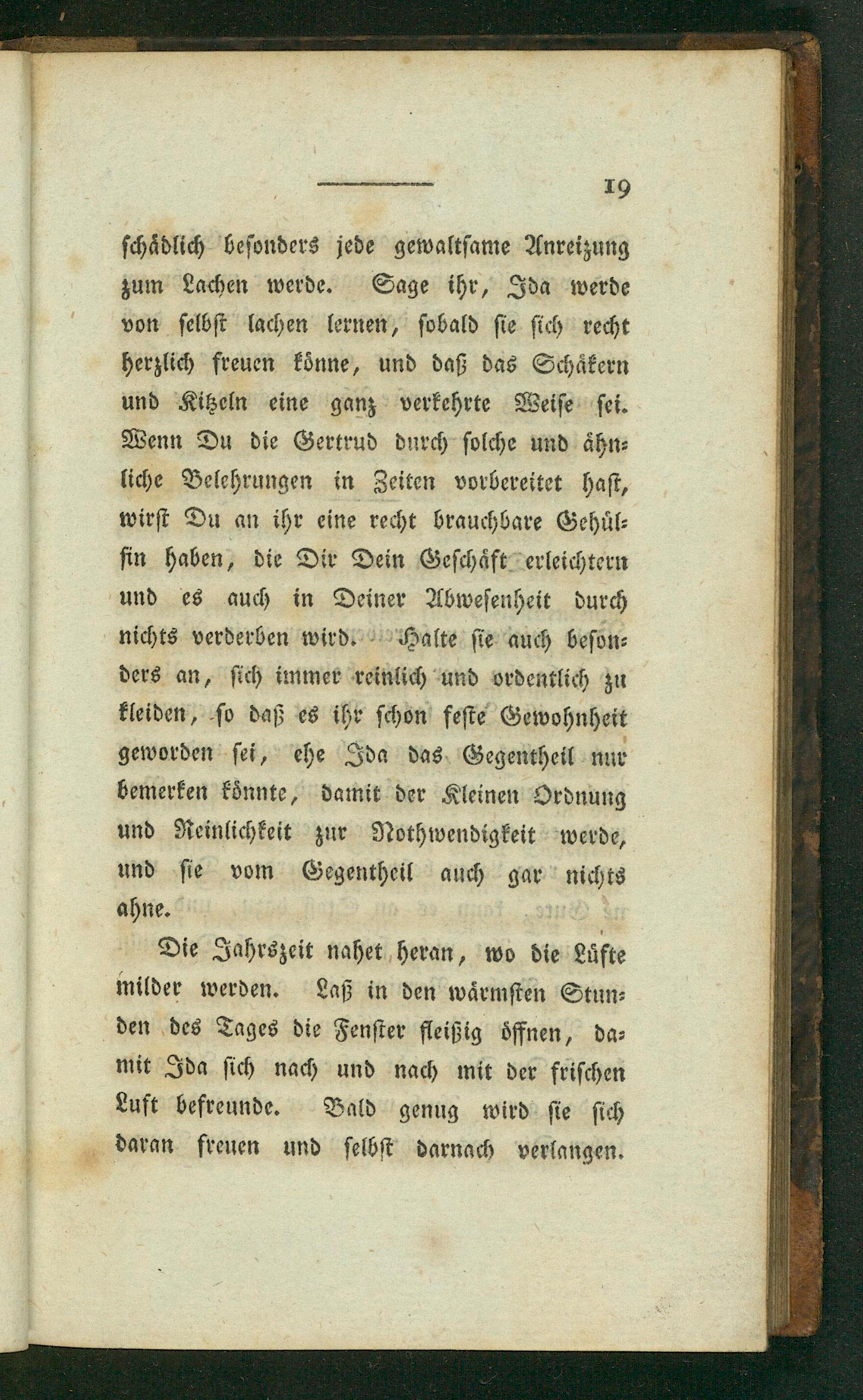 19

schädlich besonders jede gewaltsame Anreizung zum Lachen werde. Sage ihr, Ida werde von selbst lachen lernen, sobald sie sich recht herzlich freuen könne, und daß das Schäkern und Kitzeln eine ganz verkehrte Weise sei. Wenn Du die Gertrud durch solche und ähnliche Belehrungen in Zeiten vorbereitet hast, wirst Du an ihr eine recht brauchbare Gehülfin haben, die Dir Dein Geschäft erleichtern und es auch in Deiner Abwesenheit durch nichts verderben wird. Halte sie auch besonders an, sich immer reinlich und ordentlich zu kleiden, so daß es ihr schon feste Gewohnheit geworden sei, ehe Ida das Gegentheil nur bemerken könnte, damit der Kleinen Ordnung und Reinlichkeit zur Nothwendigkeit werde, und sie vom Gegentheil auch gar nichts ahne.

Die Jahrszeit nahet heran, wo die Lüfte milder werden. Laß in den wärmsten Stunden des Tages die Fenster fleißig öffnen, damit Ida sich nach und nach mit der frischen Luft befreunde. Bald genug wird sie sich daran freuen und selbst darnach verlangen.